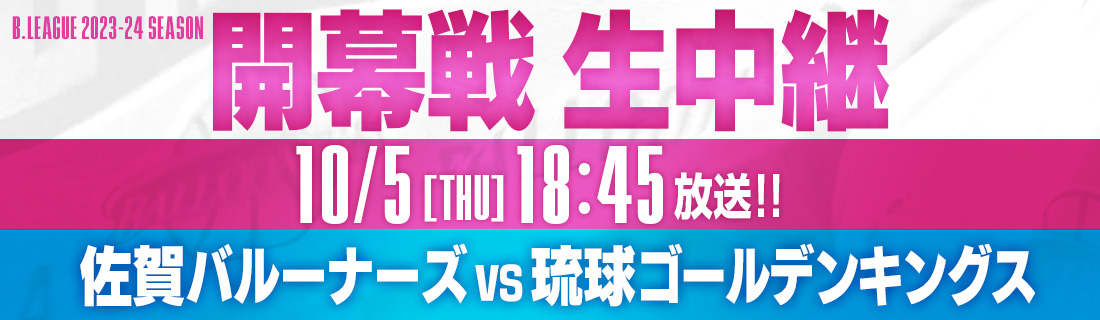 B.LEAGUE 2023-24 SEASON

開幕戦 生中継

10/5 [THU] 18:45 放送!!

佐賀バルーナーズ vs 琉球ゴールデンキングス